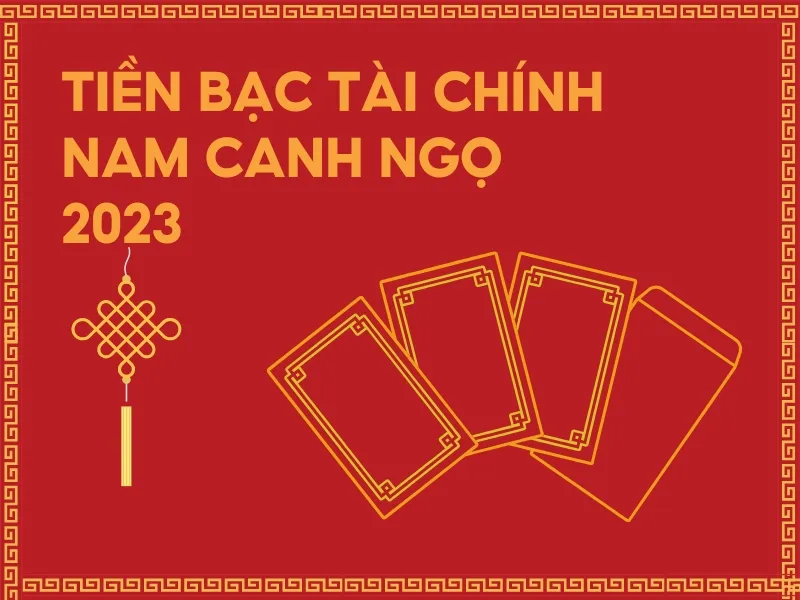 TIỀN BẠC TÀI CHÍNH NAM CANH NGỌ 2023